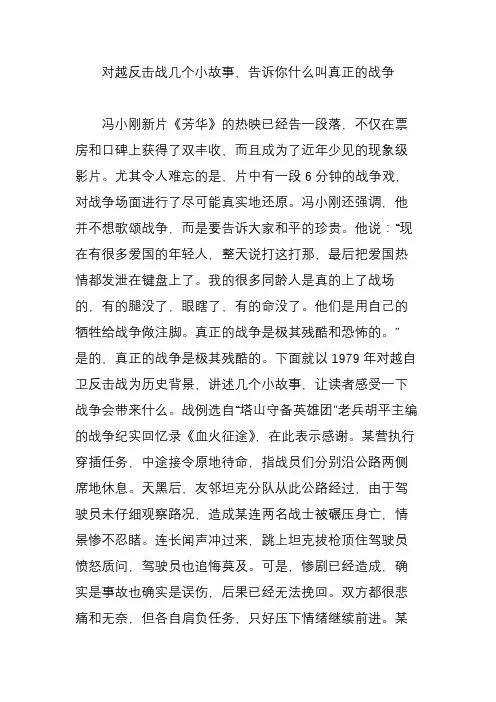 对越反击战几个小故事，告诉你什么叫真正的战争

冯小刚新片《芳华》的热映已经告一段落，不仅在票房和口碑上获得了双丰收，而且成为了近年少见的现象级影片。尤其令人难忘的是，片中有一段 6 分钟的战争戏，对战争场面进行了尽可能真实地还原。冯小刚还强调，他并不想歌颂战争，而是要告诉大家和平的珍贵。他说：“现在有很多爱国的年轻人，整天说打这打那，最后把爱国热情都发泄在键盘上了。我的很多同龄人是真的上了战场的，有的腿没了，眼瞎了，有的命没了。他们是用自己的牺牲给战争做注脚。真正的战争是极其残酷和恐怖的。”是的，真正的战争是极其残酷的。下面就以 1979 年对越自卫反击战为历史背景，讲述几个小故事，让读者感受一下战争会带来什么。战例选自“塔山守备英雄团”老兵胡平主编的战争纪实回忆录《血火征途》，在此表示感谢。某营执行穿插任务，中途接令原地待命，指战员们分别沿公路两侧席地休息。天黑后，友邻坦克分队从此公路经过，由于驾驶员未仔细观察路况，造成某连两名战士被碾压身亡，情景惨不忍睹。连长闻声冲过来，跳上坦克拔枪顶住驾驶员愤怒质问，驾驶员也追悔莫及。可是，惨剧已经造成，确实是事故也确实是误伤，后果已经无法挽回。双方都很悲痛和无奈，但各自肩负任务，只好压下情绪继续前进。某